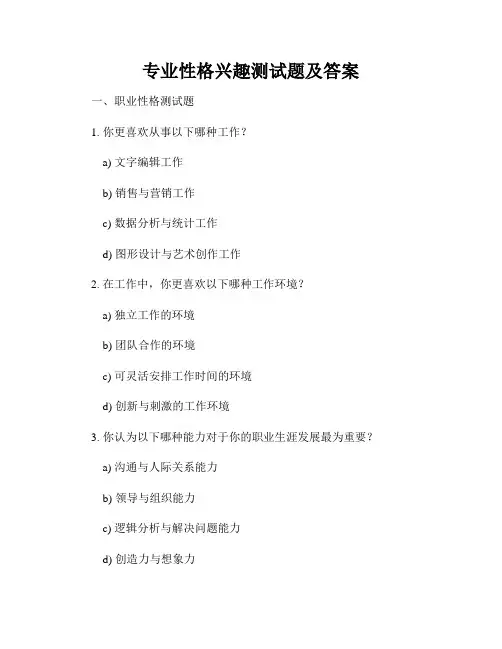 专业性格兴趣测试题及答案

一、职业性格测试题

1. 你更喜欢从事以下哪种工作？

a) 文字编辑工作

b) 销售与营销工作

c) 数据分析与统计工作

d) 图形设计与艺术创作工作

2. 在工作中，你更喜欢以下哪种工作环境？

a) 独立工作的环境

b) 团队合作的环境

c) 可灵活安排工作时间的环境

d) 创新与刺激的工作环境

3. 你认为以下哪种能力对于你的职业生涯发展最为重要？

a) 沟通与人际关系能力

b) 领导与组织能力

c) 逻辑分析与解决问题能力

d) 创造力与想象力